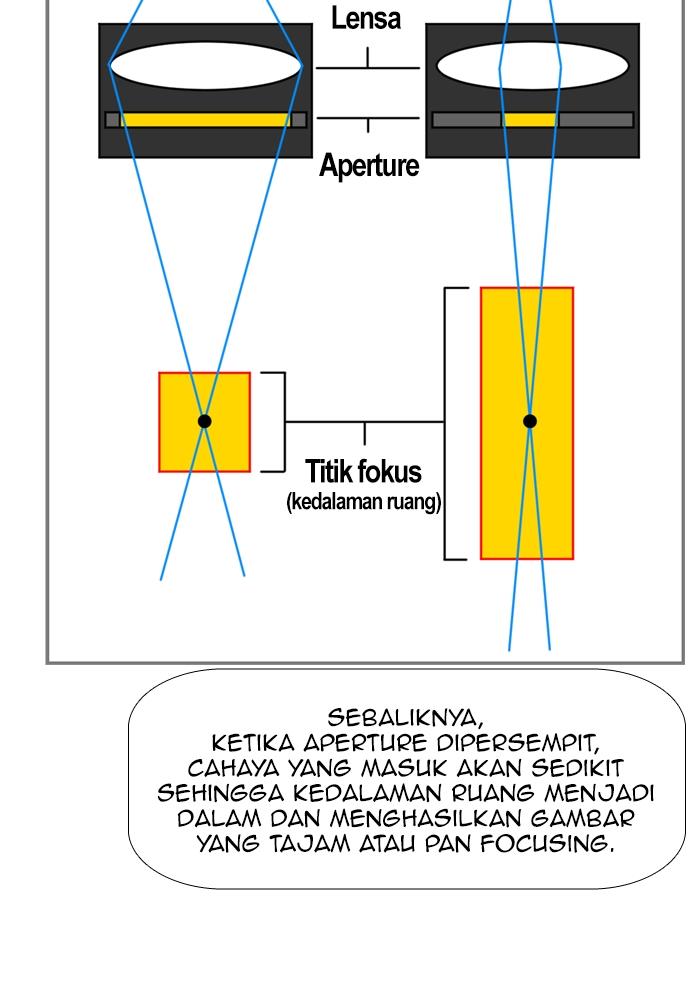 Lensa

Aperture

Titik fokus
(kedalaman ruang)

SEBALIKNYA,
KETIKA APERTURE DIPERSEMPIT,
CAHAYA YANG MASUK AKAN SEDIKIT
SEHINGGA KEDALAMAN RUANG MENJADI
DALAM DAN MENGHASILKAN GAMBAR
YANG TAJAM ATAU PAN FOCUSING.